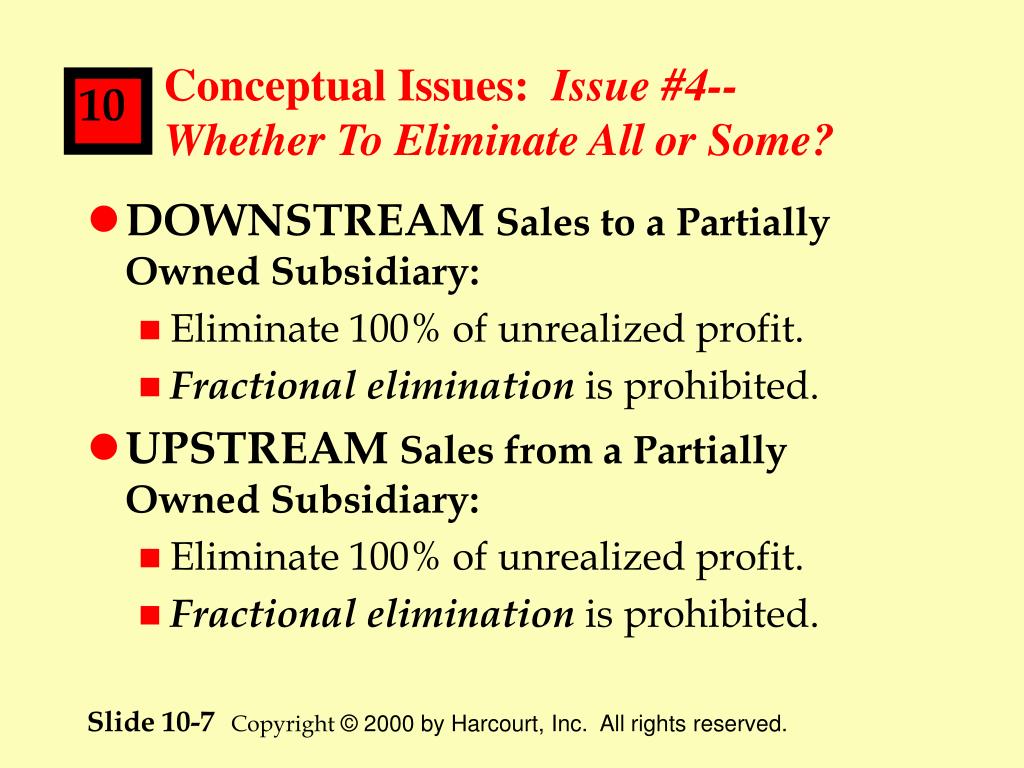 10

Conceptual Issues: Issue #4-- Whether To Eliminate All or Some?

DOWNSTREAM Sales to a Partially Owned Subsidiary:

Eliminate 100% of unrealized profit.

Fractional elimination is prohibited.

UPSTREAM Sales from a Partially Owned Subsidiary:

Eliminate 100% of unrealized profit.

Fractional elimination is prohibited.

Slide 10-7 Copyright © 2000 by Harcourt, Inc. All rights reserved.